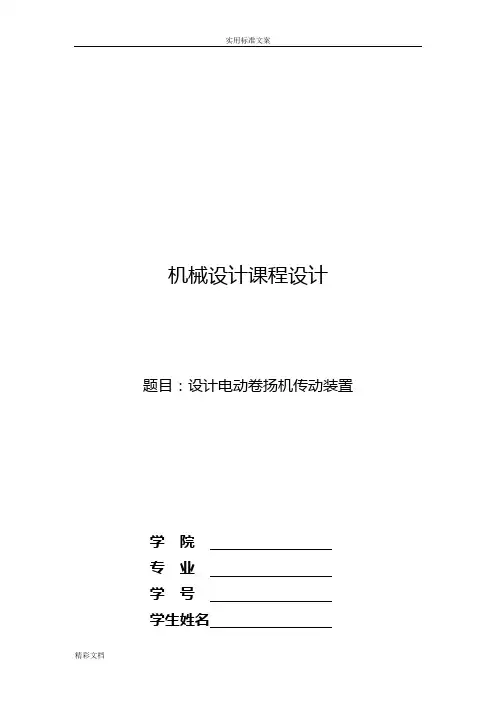 实用标准文案

机械设计课程设计

题目：设计电动卷扬机传动装置

学 院 ____

专 业 ____

学 号 ____

学生姓名____

精彩文档